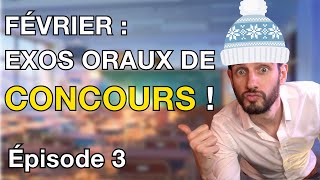 FÉVRIER :
EXOS ORAUX DE
CONCOURS !

Épisode 3